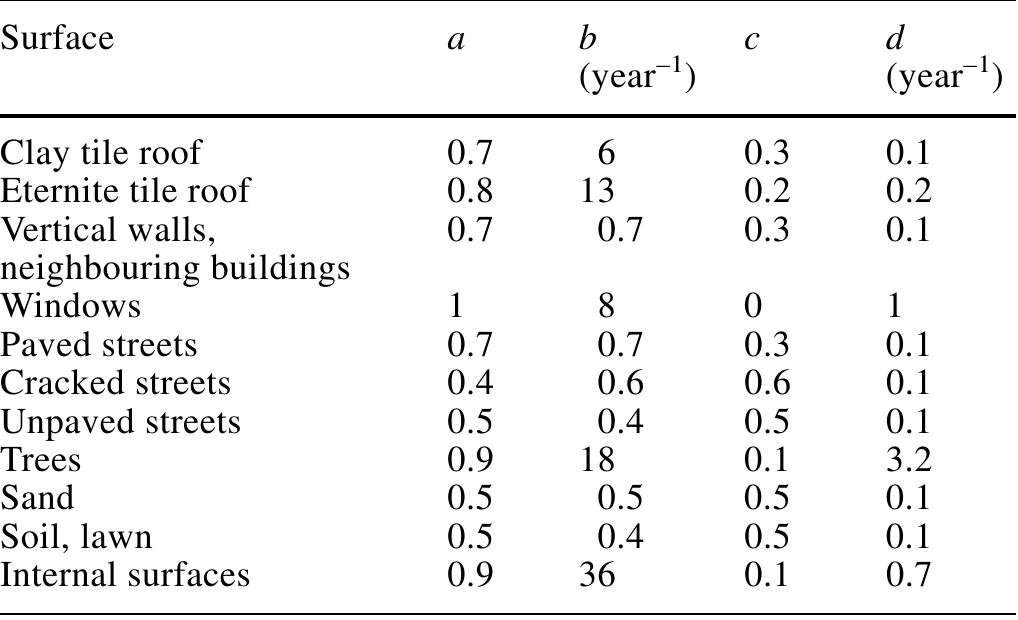 | Surface | a | b (year$^{-1}$) | c | d (year$^{-1}$) |
|---|---|---|---|---|
| Clay tile roof | 0.7 | 6 | 0.3 | 0.1 |
| Eternite tile roof | 0.8 | 13 | 0.2 | 0.2 |
| Vertical walls, neighbouring buildings | 0.7 | 0.7 | 0.3 | 0.1 |
| Windows | 1 | 8 | 0 | 1 |
| Paved streets | 0.7 | 0.7 | 0.3 | 0.1 |
| Cracked streets | 0.4 | 0.6 | 0.6 | 0.1 |
| Unpaved streets | 0.5 | 0.4 | 0.5 | 0.1 |
| Trees | 0.9 | 18 | 0.1 | 3.2 |
| Sand | 0.5 | 0.5 | 0.5 | 0.1 |
| Soil, lawn | 0.5 | 0.4 | 0.5 | 0.1 |
| Internal surfaces | 0.9 | 36 | 0.1 | 0.7 |